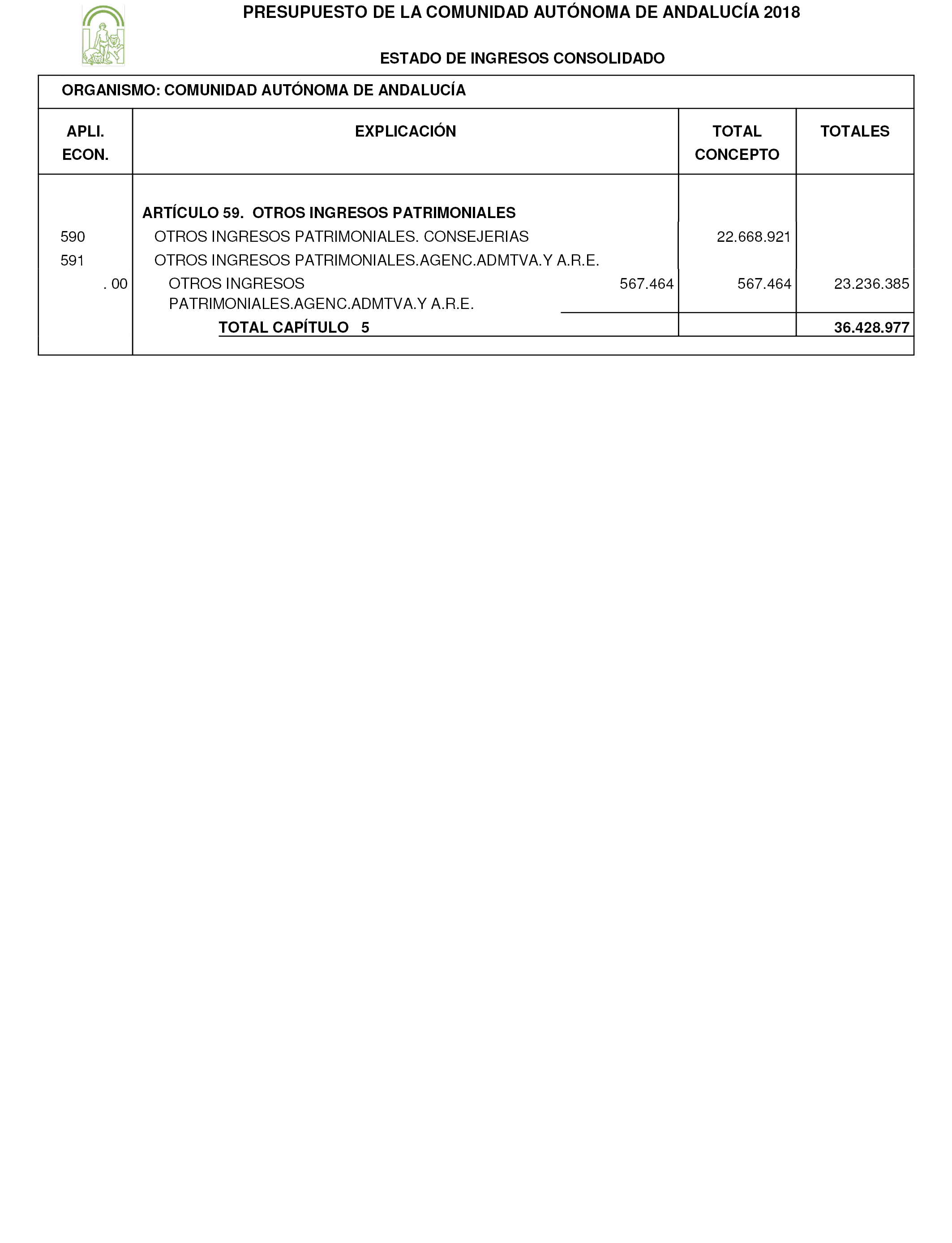 PRESUPUESTO DE LA COMUNIDAD AUTÓNOMA DE ANDALUCÍA 2018

ESTADO DE INGRESOS CONSOLIDADO

ORGANISMO: COMUNIDAD AUTÓNOMA DE ANDALUCÍA

| APLI. ECON. | EXPLICACIÓN | | TOTAL CONCEPTO | TOTALES |
|---|---|---|---|---|
| | ARTÍCULO 59. OTROS INGRESOS PATRIMONIALES | | | |
| 590 | OTROS INGRESOS PATRIMONIALES. CONSEJERIAS | | 22.668.921 | |
| 591 | OTROS INGRESOS PATRIMONIALES.AGENC.ADMTVA.Y A.R.E. | | | |
| . 00 | OTROS INGRESOS PATRIMONIALES.AGENC.ADMTVA.Y A.R.E. | 567.464 | 567.464 | 23.236.385 |
| | TOTAL CAPÍTULO 5 | | | 36.428.977 |